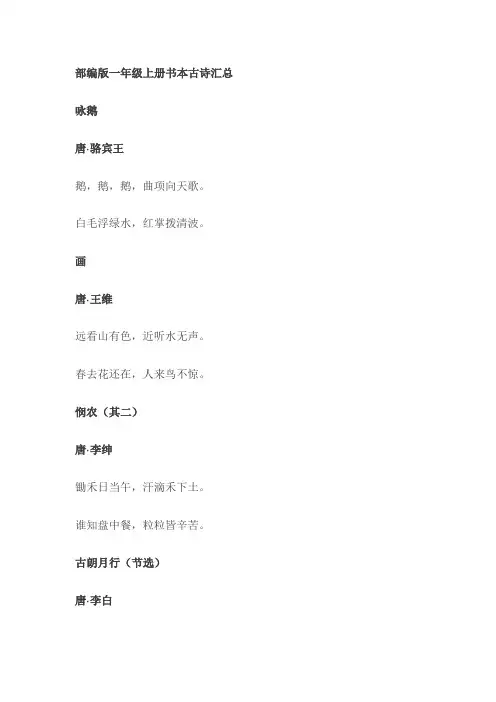 部编版一年级上册书本古诗汇总

咏鹅

唐·骆宾王

鹅，鹅，鹅，曲项向天歌。

白毛浮绿水，红掌拨清波。

画

唐·王维

远看山有色，近听水无声。

春去花还在，人来鸟不惊。

悯农（其二）

唐·李绅

锄禾日当午，汗滴禾下土。

谁知盘中餐，粒粒皆辛苦。

古朗月行（节选）

唐·李白